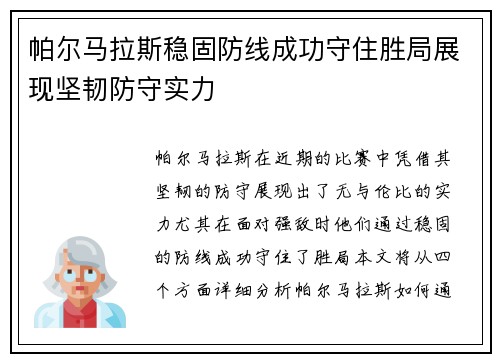 帕尔马拉斯稳固防线成功守住胜局展现坚韧防守实力

帕尔马拉斯在近期的比赛中凭借其坚韧的防守展现出了无与伦比的实力尤其在面对强敌时他们通过稳固的防线成功守住了胜局本文将从四个方面详细分析帕尔马拉斯如何通